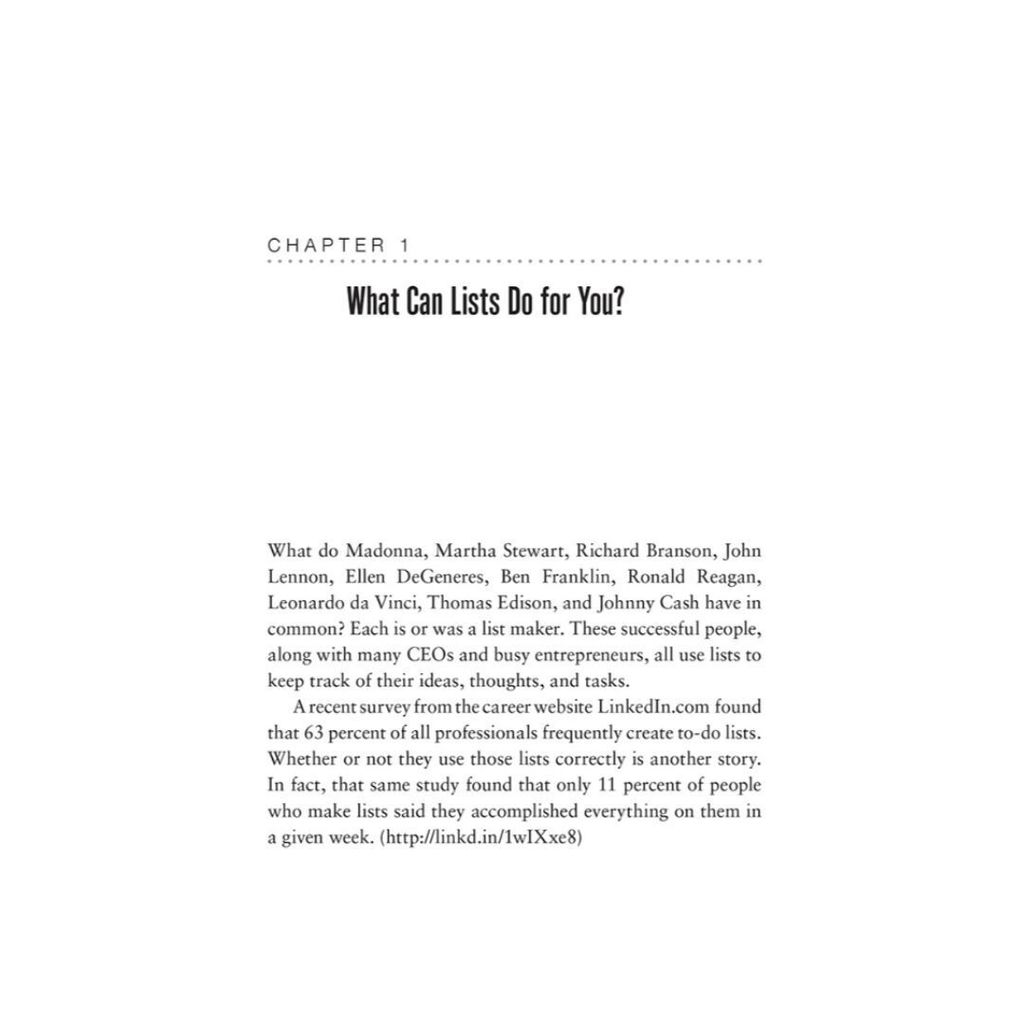 CHAPTER 1

What Can Lists Do for You?

What do Madonna, Martha Stewart, Richard Branson, John Lennon, Ellen DeGeneres, Ben Franklin, Ronald Reagan, Leonardo da Vinci, Thomas Edison, and Johnny Cash have in common? Each is or was a list maker. These successful people, along with many CEOs and busy entrepreneurs, all use lists to keep track of their ideas, thoughts, and tasks.

A recent survey from the career website LinkedIn.com found that 63 percent of all professionals frequently create to-do lists. Whether or not they use those lists correctly is another story. In fact, that same study found that only 11 percent of people who make lists said they accomplished everything on them in a given week. (http://linkd.in/1wIXxe8)